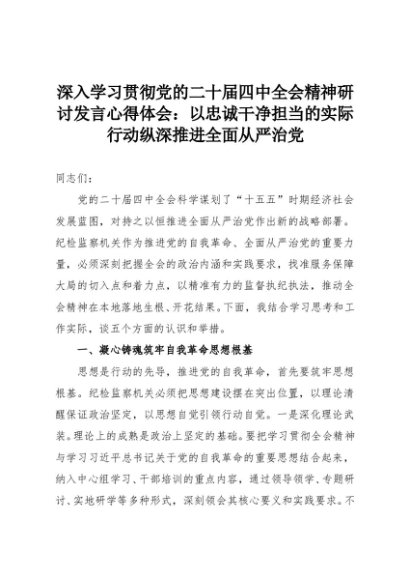 深入学习贯彻党的二十届四中全会精神研讨发言心得体会：以忠诚干净担当的实际行动纵深推进全面从严治党

同志们：

党的二十届四中全会科学谋划了“十五五”时期经济社会发展蓝图，对持之以恒推进全面从严治党作出新的战略部署。纪检监察机关作为推进党的自我革命、全面从严治党的重要力量，必须深刻把握全会的政治内涵和实践要求，找准服务保障大局的切入点和着力点，以精准有力的监督执纪执法，推动全会精神在本地落地生根、开花结果。下面，我结合学习思考和工作实际，谈五个方面的认识和举措。

一、凝心铸魂筑牢自我革命思想根基

思想是行动的先导，推进党的自我革命，首先要筑牢思想根基。纪检监察机关必须把思想建设摆在突出位置，以理论清醒保证政治坚定，以思想自觉引领行动自觉。一是深化理论武装。理论上的成熟是政治上坚定的基础。要把学习贯彻全会精神与学习习近平总书记关于党的自我革命的重要思想结合起来，纳入中心组学习、干部培训的重点内容，通过领导领学、专题研讨、实地研学等多种形式，深刻领会其核心要义和实践要求。不